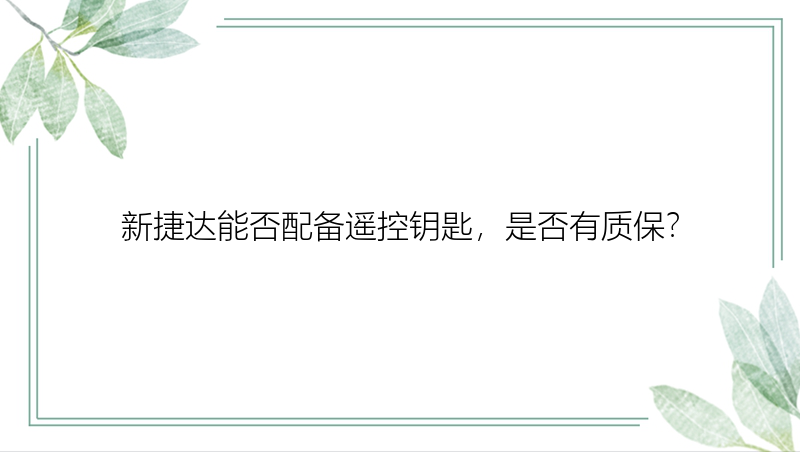 新捷达能否配备遥控钥匙，是否有质保?